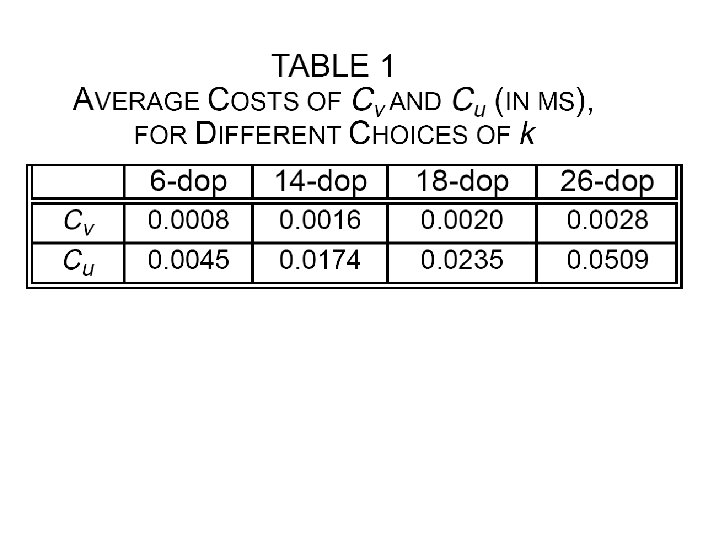 TABLE 1

AVERAGE COSTS OF $C_v$ AND $C_u$ (IN MS), FOR DIFFERENT CHOICES OF $k$

| | 6-dop | 14-dop | 18-dop | 26-dop |
|---|---|---|---|---|
| $C_v$ | 0.0008 | 0.0016 | 0.0020 | 0.0028 |
| $C_u$ | 0.0045 | 0.0174 | 0.0235 | 0.0509 |